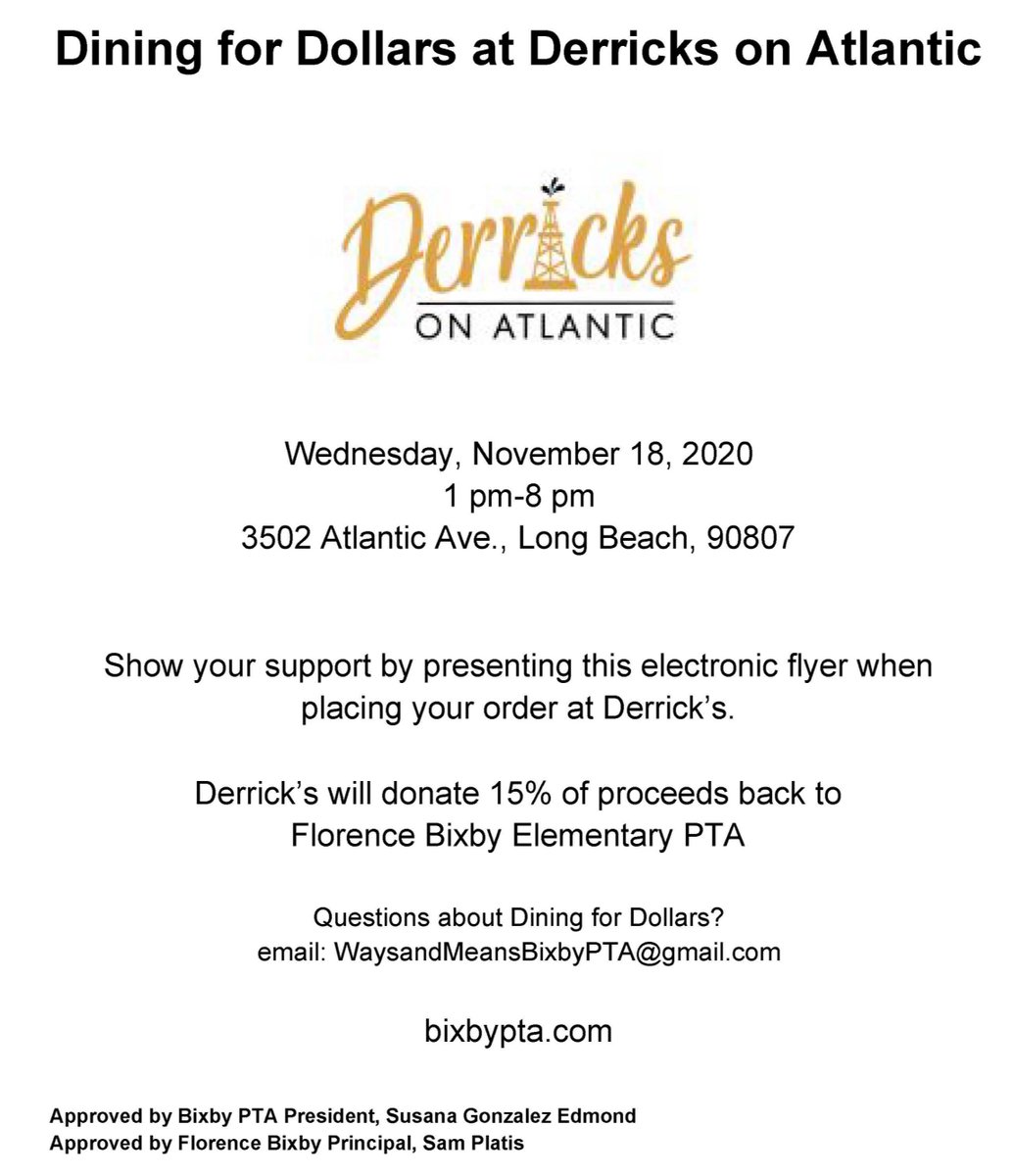 Dining for Dollars at Derricks on Atlantic

Derricks
ON ATLANTIC

Wednesday, November 18, 2020
1 pm-8 pm
3502 Atlantic Ave., Long Beach, 90807

Show your support by presenting this electronic flyer when placing your order at Derrick's.

Derrick's will donate 15% of proceeds back to Florence Bixby Elementary PTA

Questions about Dining for Dollars?
email: WaysandMeansBixbyPTA@gmail.com

bixbypta.com

Approved by Bixby PTA President, Susana Gonzalez Edmond
Approved by Florence Bixby Principal, Sam Platis